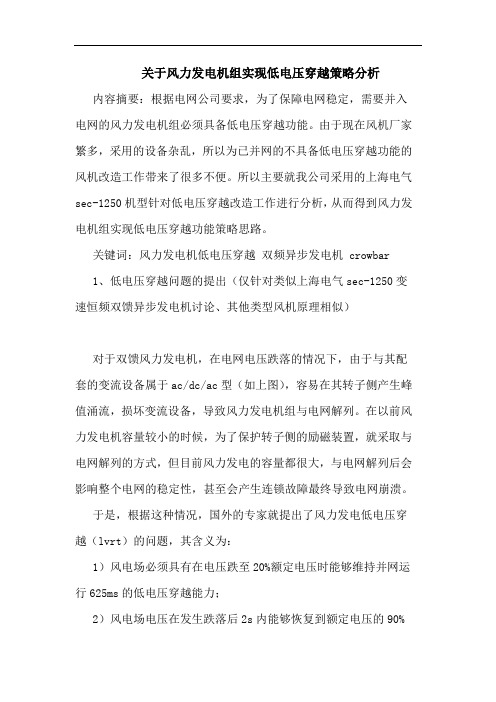 关于风力发电机组实现低电压穿越策略分析

内容摘要：根据电网公司要求，为了保障电网稳定，需要并入电网的风力发电机组必须具备低电压穿越功能。由于现在风机厂家繁多，采用的设备杂乱，所以为已并网的不具备低电压穿越功能的风机改造工作带来了很多不便。所以主要就我公司采用的上海电气sec-1250机型针对低电压穿越改造工作进行分析，从而得到风力发电机组实现低电压穿越功能策略思路。

关键词：风力发电机低电压穿越 双频异步发电机 crowbar

1、低电压穿越问题的提出（仅针对类似上海电气sec-1250变速恒频双馈异步发电机讨论、其他类型风机原理相似）

对于双馈风力发电机，在电网电压跌落的情况下，由于与其配套的变流设备属于ac/dc/ac型（如上图），容易在其转子侧产生峰值涌流，损坏变流设备，导致风力发电机组与电网解列。在以前风力发电机容量较小的时候，为了保护转子侧的励磁装置，就采取与电网解列的方式，但目前风力发电的容量都很大，与电网解列后会影响整个电网的稳定性，甚至会产生连锁故障最终导致电网崩溃。

于是，根据这种情况，国外的专家就提出了风力发电低电压穿越（lvrt）的问题，其含义为：

1）风电场必须具有在电压跌至20%额定电压时能够维持并网运行625ms的低电压穿越能力；

2）风电场电压在发生跌落后2s内能够恢复到额定电压的90%